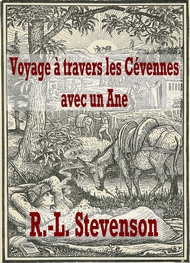 Voyage à travers les Cévennes avec un Ane

R.-L. Stevenson